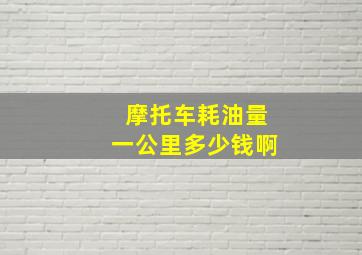 摩托车耗油量
一公里多少钱啊